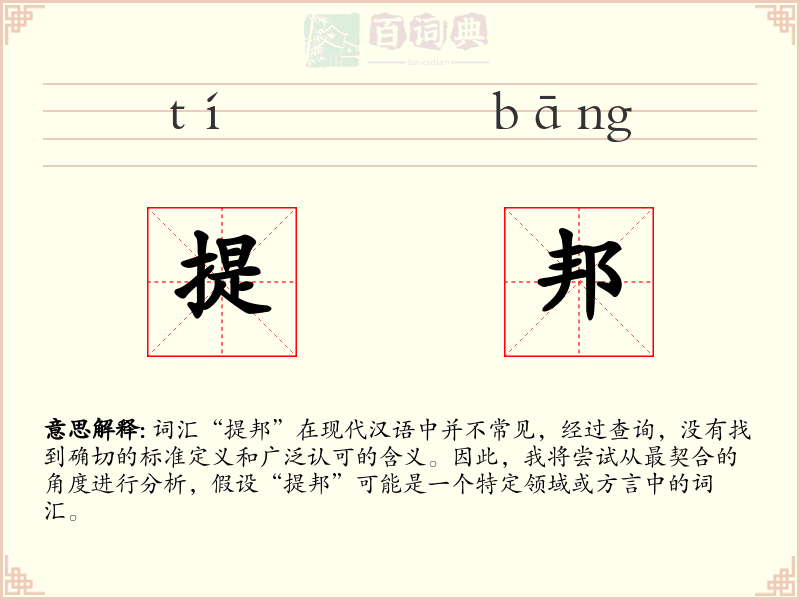 tí bāng

提

邦

意思解释: 词汇“提邦”在现代汉语中并不常见，经过查询，没有找到确切的标准定义和广泛认可的含义。因此，我将尝试从最契合的角度进行分析，假设“提邦”可能是一个特定领域或方言中的词汇。

百词典
baicidian